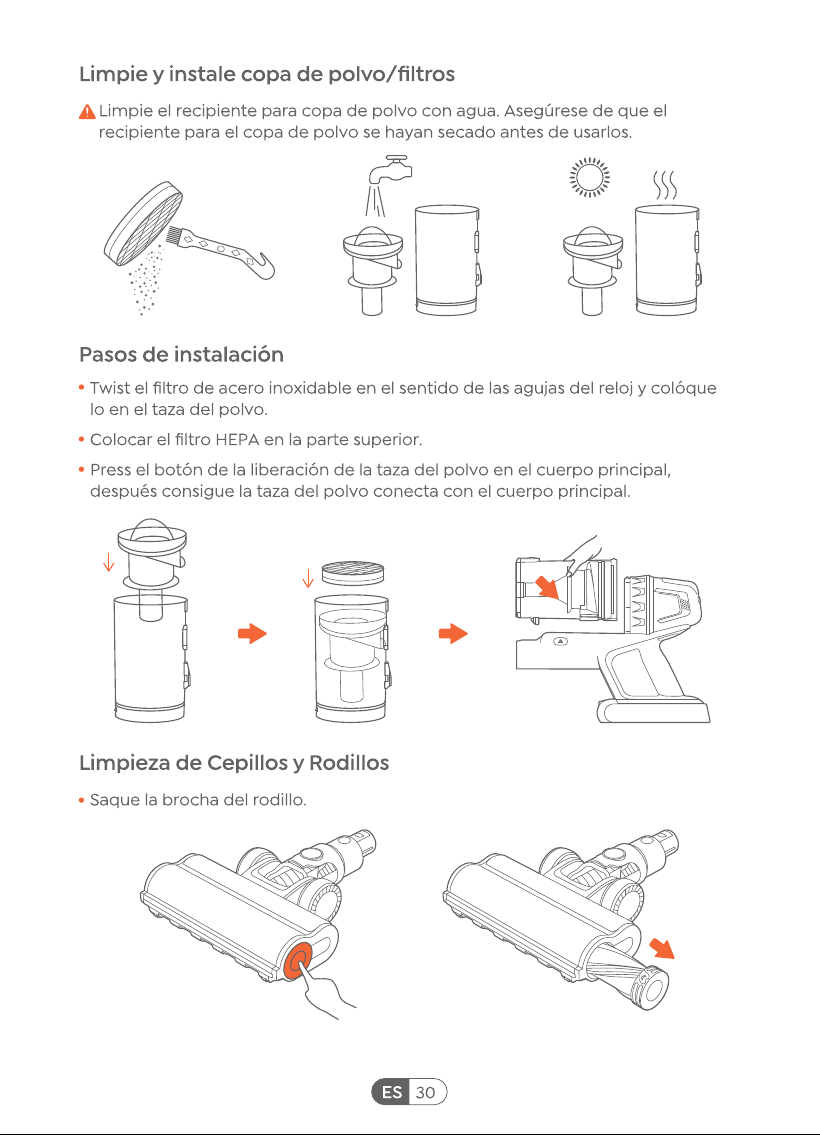 Limpie y instale copa de polvo/filtros

Limpie el recipiente para copa de polvo con agua. Asegúrese de que el recipiente para el copa de polvo se hayan secado antes de usarlos.

Pasos de instalación

• Twist el filtro de acero inoxidable en el sentido de las agujas del reloj y colóque lo en el taza del polvo.

• Colocar el filtro HEPA en la parte superior.

• Press el botón de la liberación de la taza del polvo en el cuerpo principal, después consigue la taza del polvo conecta con el cuerpo principal.

Limpieza de Cepillos y Rodillos

• Saque la brocha del rodillo.

ES 30